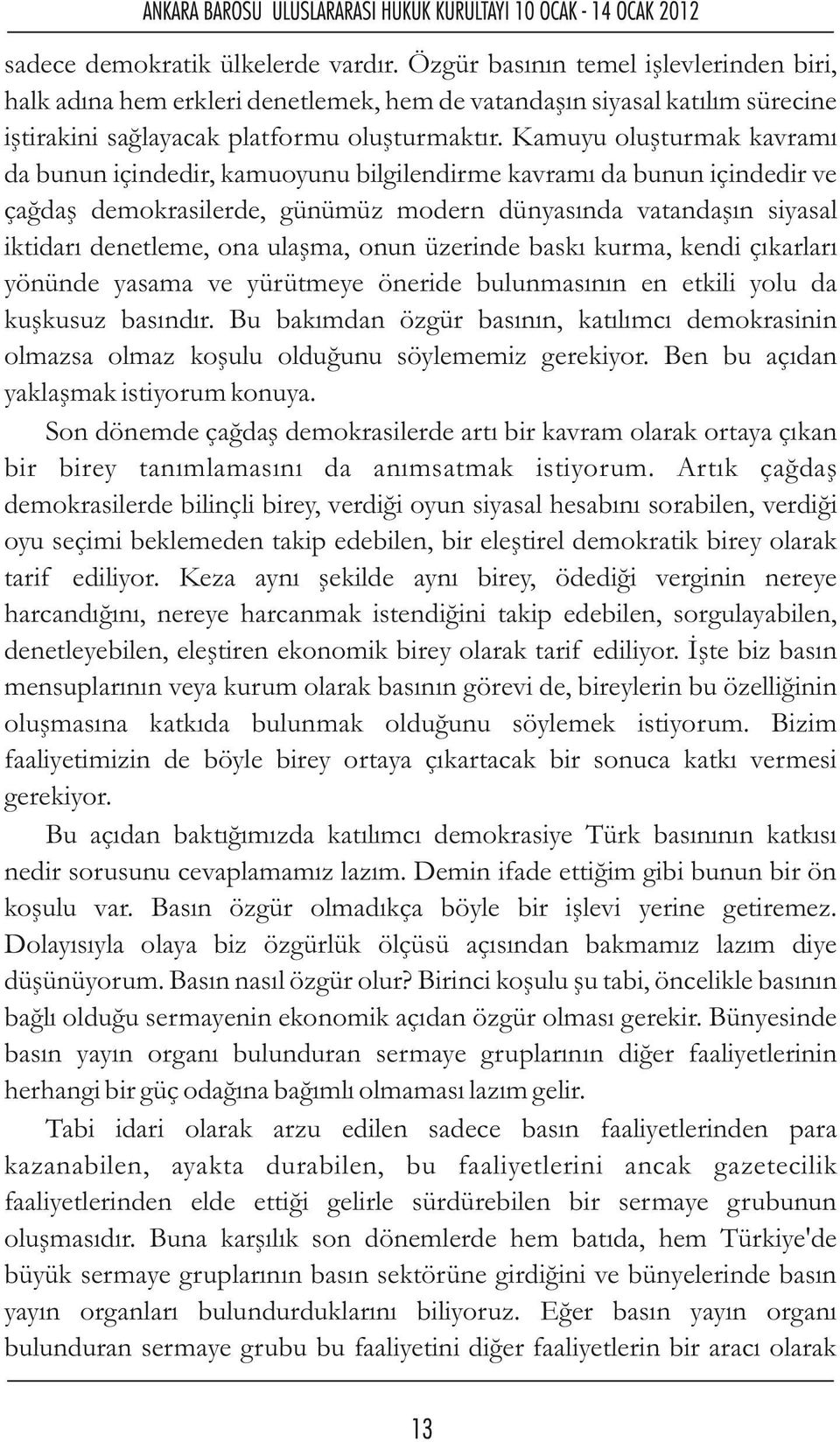 ANKARA BAROSU ULUSLARARASI HUKUK KURULTAYI 10 OCAK - 14 OCAK 2012

sadece demokratik ülkelerde vardır. Özgür basının temel işlevlerinden biri, halk adına hem erkleri denetlemek, hem de vatandaşın siyasal katılım sürecine iştirakini sağlayacak platformu oluşturmaktır. Kamuyu oluşturmak kavramı da bunun içindedir, kamuoyunu bilgilendirme kavramı da bunun içindedir ve çağdaş demokrasilerde, günümüz modern dünyasında vatandaşın siyasal iktidarı denetleme, ona ulaşma, onun üzerinde baskı kurma, kendi çıkarları yönünde yasama ve yürütmeye öneride bulunmasının en etkili yolu da kuşkusuz basındır. Bu bakımdan özgür basının, katılımcı demokrasinin olmazsa olmaz koşulu olduğunu söylememiz gerekiyor. Ben bu açıdan yaklaşmak istiyorum konuya.

Son dönemde çağdaş demokrasilerde artı bir kavram olarak ortaya çıkan bir birey tanımlamasını da anımsatmak istiyorum. Artık çağdaş demokrasilerde bilinçli birey, verdiği oyun siyasal hesabını sorabilen, verdiği oyu seçimi beklemeden takip edebilen, bir eleştirel demokratik birey olarak tarif ediliyor. Keza aynı şekilde aynı birey, ödediği verginin nereye harcandığını, nereye harcanmak istendiğini takip edebilen, sorgulayabilen, denetleyebilen, eleştiren ekonomik birey olarak tarif ediliyor. İşte biz basın mensuplarının veya kurum olarak basının görevi de, bireylerin bu özelliğinin oluşmasına katkıda bulunmak olduğunu söylemek istiyorum. Bizim faaliyetimizin de böyle birey ortaya çıkartacak bir sonuca katkı vermesi gerekiyor.

Bu açıdan baktığımızda katılımcı demokrasiye Türk basınının katkısı nedir sorusunu cevaplamamız lazım. Demin ifade ettiğim gibi bunun bir ön koşulu var. Basın özgür olmadıkça böyle bir işlevi yerine getiremez. Dolayısıyla olaya biz özgürlük ölçüsü açısından bakmamız lazım diye düşünüyorum. Basın nasıl özgür olur? Birinci koşulu şu tabi, öncelikle basının bağlı olduğu sermayenin ekonomik açıdan özgür olması gerekir. Bünyesinde basın yayın organı bulunduran sermaye gruplarının diğer faaliyetlerinin herhangi bir güç odağına bağımlı olmaması lazım gelir.

Tabi idari olarak arzu edilen sadece basın faaliyetlerinden para kazanabilen, ayakta durabilen, bu faaliyetlerini ancak gazetecilik faaliyetlerinden elde ettiği gelirle sürdürebilen bir sermaye grubunun oluşmasıdır. Buna karşılık son dönemlerde hem batıda, hem Türkiye'de büyük sermaye gruplarının basın sektörüne girdiğini ve bünyelerinde basın yayın organları bulundurduklarını biliyoruz. Eğer basın yayın organı bulunduran sermaye grubu bu faaliyetini diğer faaliyetlerin bir aracı olarak

13